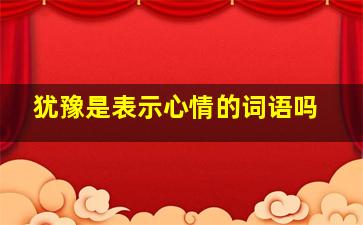 犹豫是表示心情的词语吗